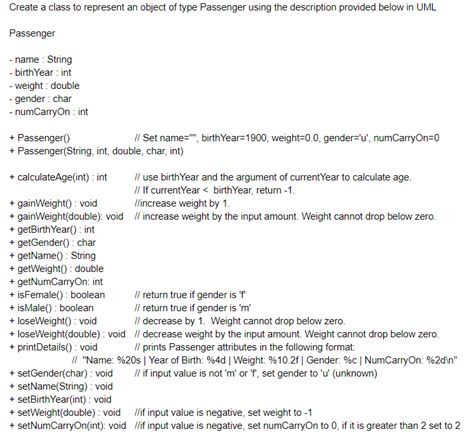 Create a class to represent an object of type Passenger using the description provided below in UML

Passenger

- name : String
- birthYear : int
- weight : double
- gender : char
- numCarryOn : int

+ Passenger() // Set name="", birthYear=1900, weight=0.0, gender='u', numCarryOn=0
+ Passenger(String, int, double, char, int)

+ calculateAge(int) : int // use birthYear and the argument of currentYear to calculate age.
// If currentYear < birthYear, return -1.
+ gainWeight() : void //increase weight by 1.
+ gainWeight(double): void // increase weight by the input amount. Weight cannot drop below zero.
+ getBirthYear() : int
+ getGender() : char
+ getName() : String
+ getWeight() : double
+ getNumCarryOn: int
+ isFemale() : boolean // return true if gender is 'f'
+ isMale() : boolean // return true if gender is 'm'
+ loseWeight() : void // decrease by 1. Weight cannot drop below zero.
+ loseWeight(double) : void // decrease weight by the input amount. Weight cannot drop below zero.
+ printDetails() : void // prints Passenger attributes in the following format:
// "Name: %20s | Year of Birth: %4d | Weight: %10.2f | Gender: %c | NumCarryOn: %2d\n"
+ setGender(char) : void // if input value is not 'm' or 'f', set gender to 'u' (unknown)
+ setName(String) : void
+ setBirthYear(int) : void
+ setWeight(double) : void //if input value is negative, set weight to -1
+ setNumCarryOn(int): void //if input value is negative, set numCarryOn to 0, if it is greater than 2 set to 2